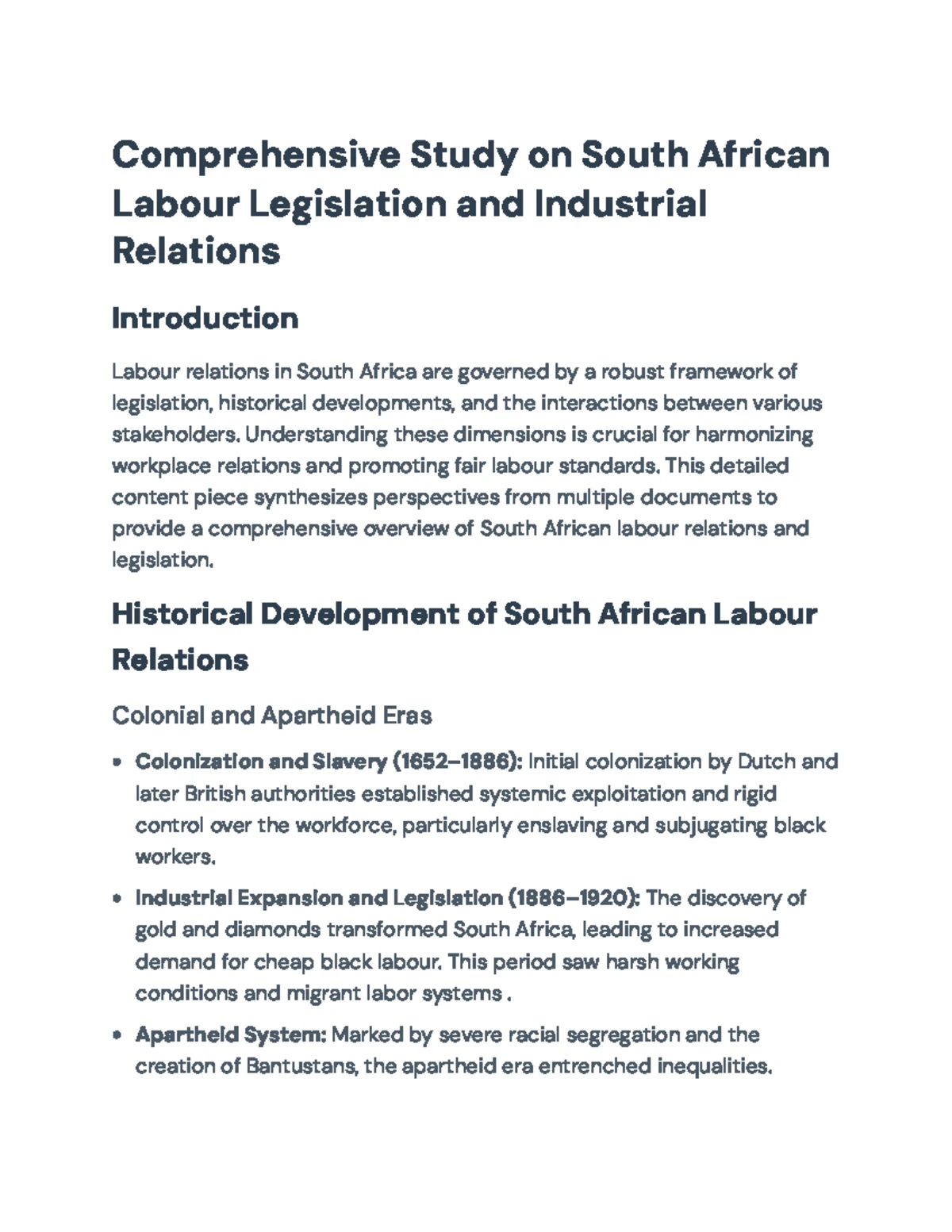 Comprehensive Study on South African Labour Legislation and Industrial Relations

Introduction

Labour relations in South Africa are governed by a robust framework of legislation, historical developments, and the interactions between various stakeholders. Understanding these dimensions is crucial for harmonizing workplace relations and promoting fair labour standards. This detailed content piece synthesizes perspectives from multiple documents to provide a comprehensive overview of South African labour relations and legislation.

Historical Development of South African Labour Relations

Colonial and Apartheid Eras

• Colonization and Slavery (1652–1886): Initial colonization by Dutch and later British authorities established systemic exploitation and rigid control over the workforce, particularly enslaving and subjugating black workers.

• Industrial Expansion and Legislation (1886–1920): The discovery of gold and diamonds transformed South Africa, leading to increased demand for cheap black labour. This period saw harsh working conditions and migrant labor systems .

• Apartheid System: Marked by severe racial segregation and the creation of Bantustans, the apartheid era entrenched inequalities.